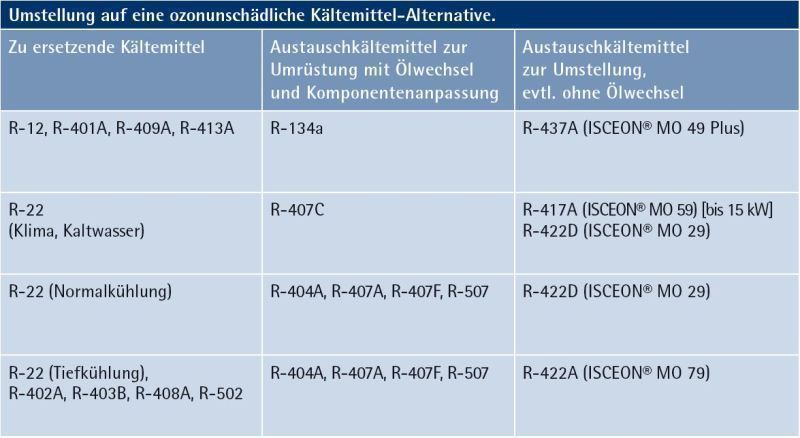 Umstellung auf eine ozonunschädliche Kältemittel-Alternative.

| Zu ersetzende Kältemittel | Austauschkältemittel zur Umrüstung mit Ölwechsel und Komponentenanpassung | Austauschkältemittel zur Umstellung, evtl. ohne Ölwechsel |
|---|---|---|
| R-12, R-401A, R-409A, R-413A | R-134a | R-437A (ISCEON® MO 49 Plus) |
| R-22 (Klima, Kaltwasser) | R-407C | R-417A (ISCEON® MO 59) [bis 15 kW] R-422D (ISCEON® MO 29) |
| R-22 (Normalkühlung) | R-404A, R-407A, R-407F, R-507 | R-422D (ISCEON® MO 29) |
| R-22 (Tiefkühlung), R-402A, R-403B, R-408A, R-502 | R-404A, R-407A, R-407F, R-507 | R-422A (ISCEON® MO 79) |